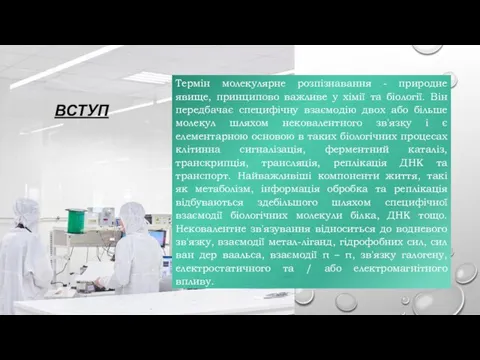 ВСТУП

Термін молекулярне розпізнавання - природне явище, принципово важливе у хімії та біології. Він передбачає специфічну взаємодію двох або більше молекул шляхом нековалентного зв'язку і є елементарною основою в таких біологічних процесах клітинна сигналізація, ферментний каталіз, транскрипція, трансляція, реплікація ДНК та транспорт. Найважливіші компоненти життя, такі як метаболізм, інформація обробка та реплікація відбуваються здебільшого шляхом специфічної взаємодії біологічних молекули білка, ДНК тощо. Нековалентне зв'язування відноситься до водневого зв'язку, взаємодії метал-ліганд, гідрофобних сил, сил ван дер ваальса, взаємодії π – π, зв'язку галогену, електростатичного та / або електромагнітного впливу.